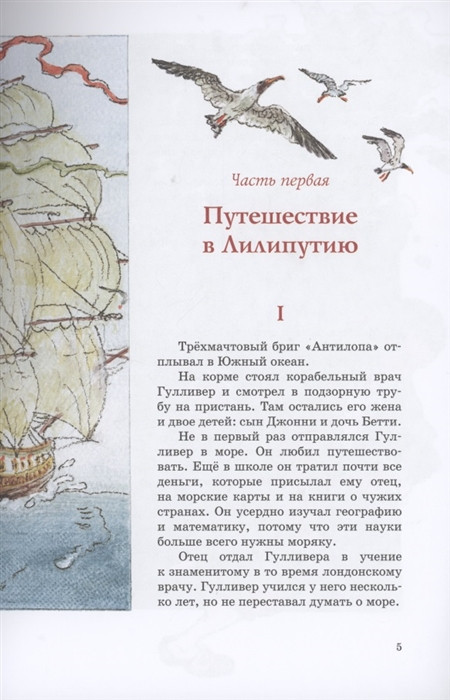 Часть первая

Путешествие в Лилипутию

I

Трёхмачтовый бриг «Антилопа» отплывал в Южный океан.

На корме стоял корабельный врач Гулливер и смотрел в подзорную трубу на пристань. Там остались его жена и двое детей: сын Джонни и дочь Бетти.

Не в первый раз отправлялся Гулливер в море. Он любил путешествовать. Ещё в школе он тратил почти все деньги, которые присылал ему отец, на морские карты и на книги о чужих странах. Он усердно изучал географию и математику, потому что эти науки больше всего нужны моряку.

Отец отдал Гулливера в учение к знаменитому в то время лондонскому врачу. Гулливер учился у него несколько лет, но не переставал думать о море.

5